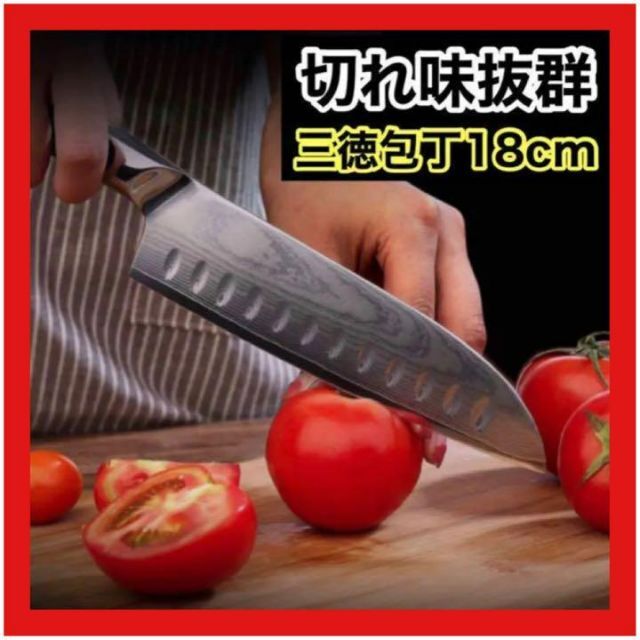 切れ味抜群
三徳包丁18cm